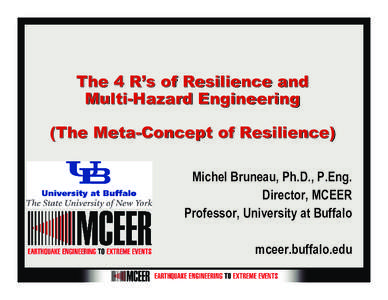 The 4 R's of Resilience and Multi-Hazard Engineering

(The Meta-Concept of Resilience)

UB
University at Buffalo
The State University of New York

MCEER
EARTHQUAKE ENGINEERING TO EXTREME EVENTS

Michel Bruneau, Ph.D., P.Eng.
Director, MCEER
Professor, University at Buffalo

mceer.buffalo.edu

MCEER EARTHQUAKE ENGINEERING TO EXTREME EVENTS